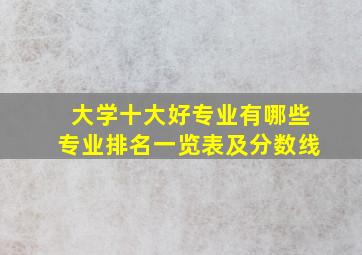 大学十大好专业有哪些
专业排名一览表及分数线